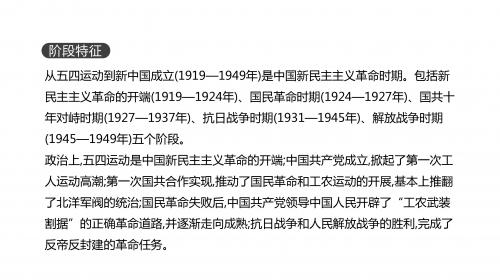 阶段特征

从五四运动到新中国成立(1919—1949年)是中国新民主主义革命时期。包括新民主主义革命的开端(1919—1924年)、国民革命时期(1924—1927年)、国共十年对峙时期(1927—1937年)、抗日战争时期(1931—1945年)、解放战争时期(1945—1949年)五个阶段。

政治上,五四运动是中国新民主主义革命的开端;中国共产党成立,掀起了第一次工人运动高潮;第一次国共合作实现,推动了国民革命和工农运动的开展,基本上推翻了北洋军阀的统治;国民革命失败后,中国共产党领导中国人民开辟了“工农武装割据”的正确革命道路,并逐渐走向成熟;抗日战争和人民解放战争的胜利,完成了反帝反封建的革命任务。